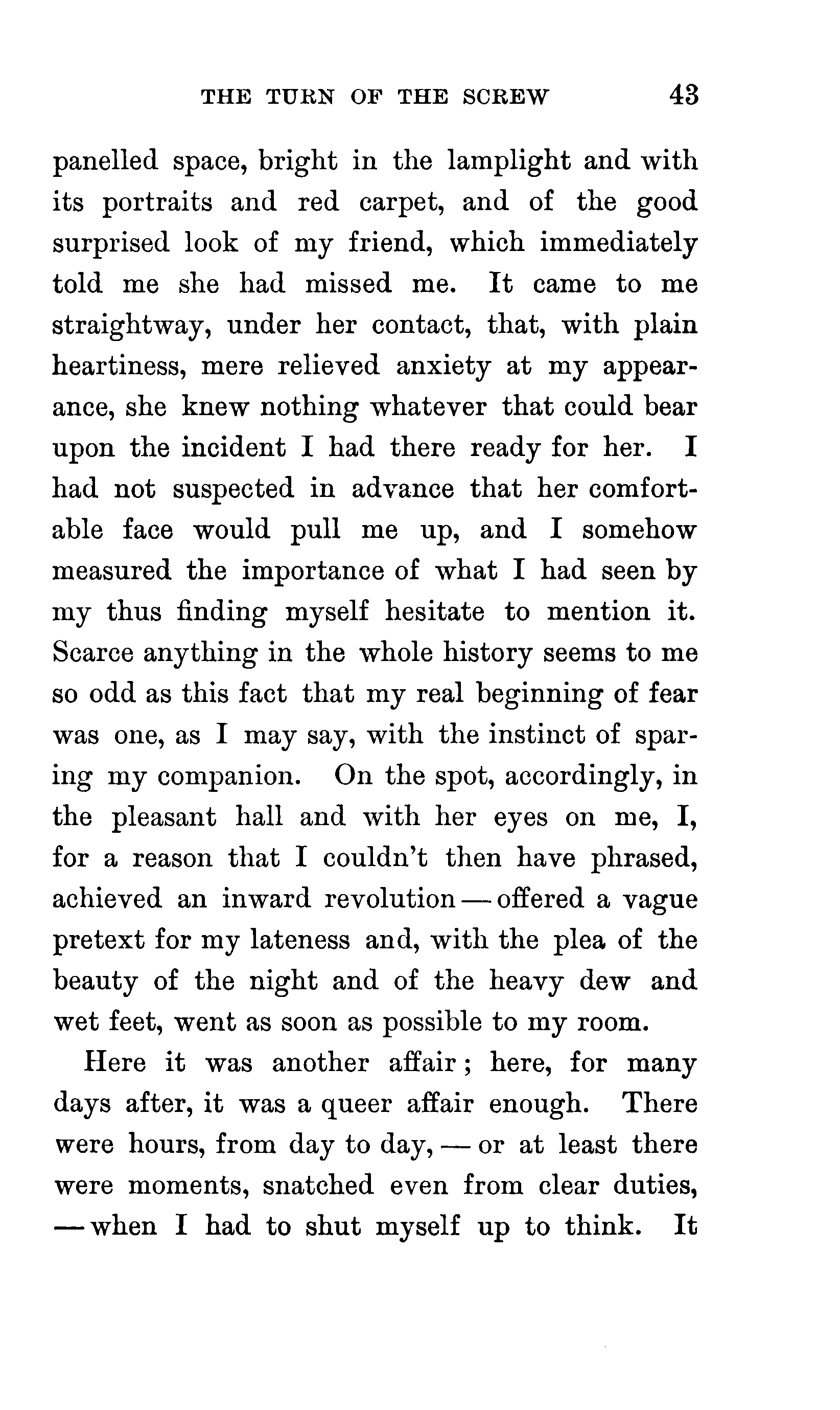 THE TURN OF THE SCREW 43

panelled space, bright in the lamplight and with its portraits and red carpet, and of the good surprised look of my friend, which immediately told me she had missed me. It came to me straightway, under her contact, that, with plain heartiness, mere relieved anxiety at my appearance, she knew nothing whatever that could bear upon the incident I had there ready for her. I had not suspected in advance that her comfortable face would pull me up, and I somehow measured the importance of what I had seen by my thus finding myself hesitate to mention it. Scarce anything in the whole history seems to me so odd as this fact that my real beginning of fear was one, as I may say, with the instinct of sparing my companion. On the spot, accordingly, in the pleasant hall and with her eyes on me, I, for a reason that I couldn't then have phrased, achieved an inward revolution — offered a vague pretext for my lateness and, with the plea of the beauty of the night and of the heavy dew and wet feet, went as soon as possible to my room.

Here it was another affair; here, for many days after, it was a queer affair enough. There were hours, from day to day, — or at least there were moments, snatched even from clear duties, — when I had to shut myself up to think. It